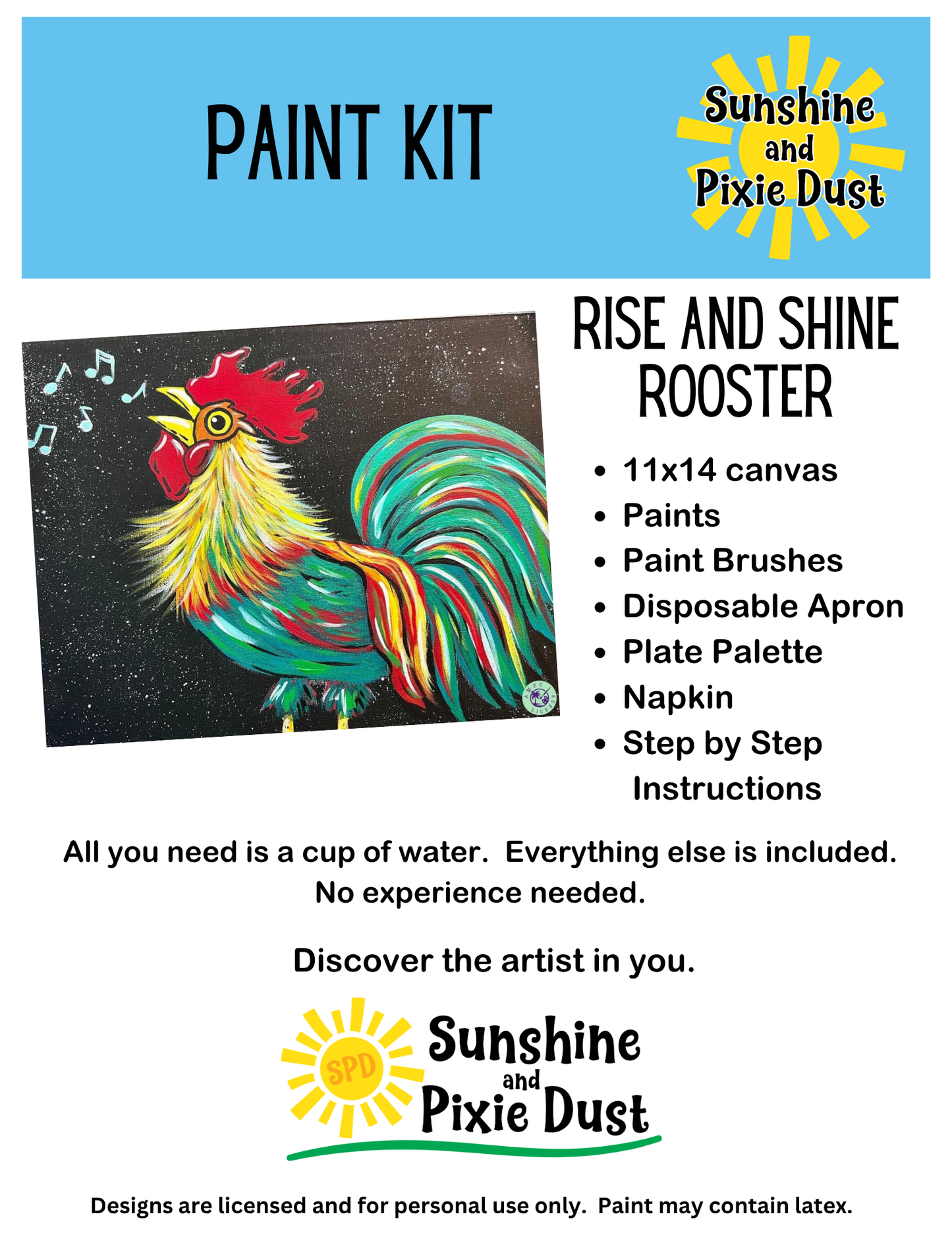 PAINT KIT

Sunshine
and
Pixie Dust

RISE AND SHINE ROOSTER

• 11x14 canvas
• Paints
• Paint Brushes
• Disposable Apron
• Plate Palette
• Napkin
• Step by Step Instructions

All you need is a cup of water. Everything else is included. No experience needed.

Discover the artist in you.

SPD
Sunshine
and
Pixie Dust

Designs are licensed and for personal use only. Paint may contain latex.